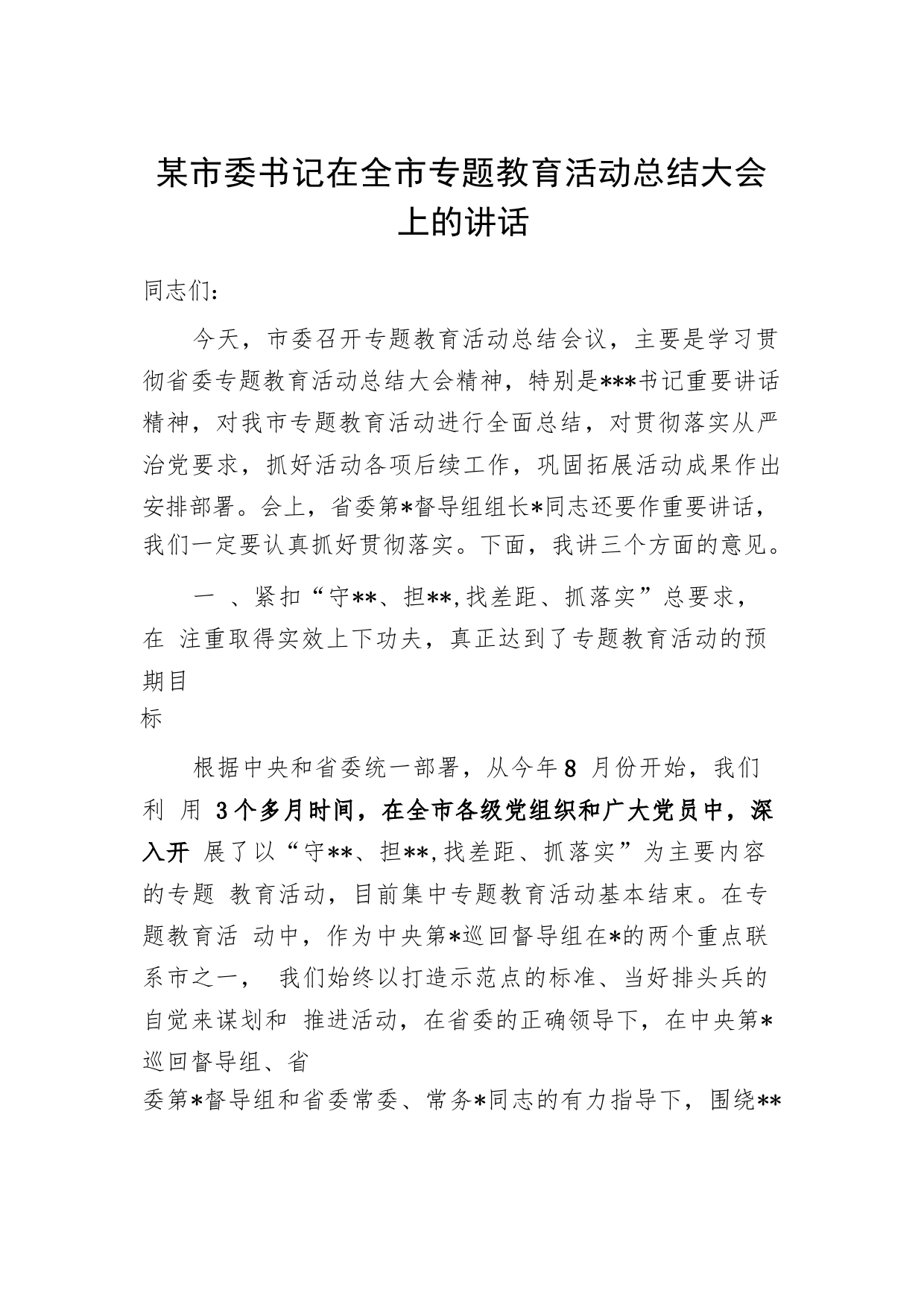 某市委书记在全市专题教育活动总结大会上的讲话

同志们:

今天，市委召开专题教育活动总结会议，主要是学习贯彻省委专题教育活动总结大会精神，特别是***书记重要讲话精神，对我市专题教育活动进行全面总结，对贯彻落实从严治党要求，抓好活动各项后续工作，巩固拓展活动成果作出安排部署。会上，省委第*督导组组长*同志还要作重要讲话，我们一定要认真抓好贯彻落实。下面，我讲三个方面的意见。

一 、紧扣“守**、担**,找差距、抓落实”总要求，在 注重取得实效上下功夫，真正达到了专题教育活动的预期目标

根据中央和省委统一部署，从今年8 月份开始，我们利 用 3个多月时间，在全市各级党组织和广大党员中，深入开 展了以“守**、担**,找差距、抓落实”为主要内容的专题 教育活动，目前集中专题教育活动基本结束。在专题教育活 动中，作为中央第*巡回督导组在*的两个重点联系市之一， 我们始终以打造示范点的标准、当好排头兵的自觉来谋划和 推进活动，在省委的正确领导下，在中央第*巡回督导组、省委第*督导组和省委常委、常务*同志的有力指导下，围绕**